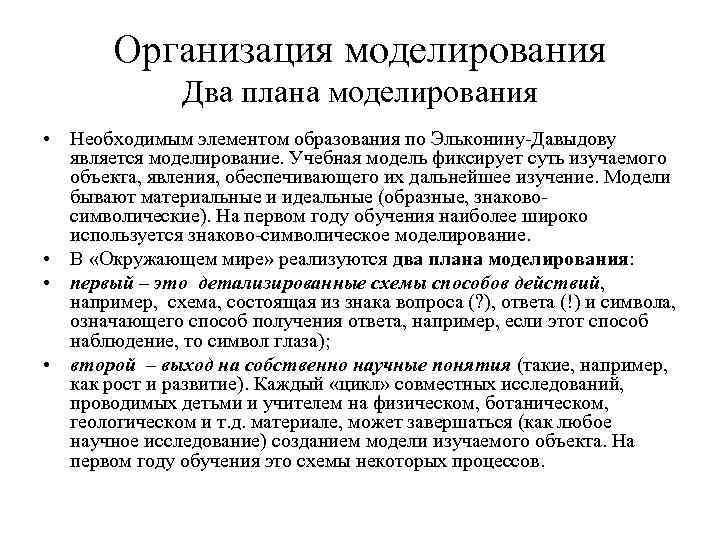 Организация моделирования
Два плана моделирования

• Необходимым элементом образования по Эльконину-Давыдову является моделирование. Учебная модель фиксирует суть изучаемого объекта, явления, обеспечивающего их дальнейшее изучение. Модели бывают материальные и идеальные (образные, знаково-символические). На первом году обучения наиболее широко используется знаково-символическое моделирование.

• В «Окружающем мире» реализуются два плана моделирования:

• первый – это детализированные схемы способов действий, например, схема, состоящая из знака вопроса (?), ответа (!) и символа, означающего способ получения ответа, например, если этот способ наблюдение, то символ глаза);

• второй – выход на собственно научные понятия (такие, например, как рост и развитие). Каждый «цикл» совместных исследований, проводимых детьми и учителем на физическом, ботаническом, геологическом и т.д. материале, может завершаться (как любое научное исследование) созданием модели изучаемого объекта. На первом году обучения это схемы некоторых процессов.